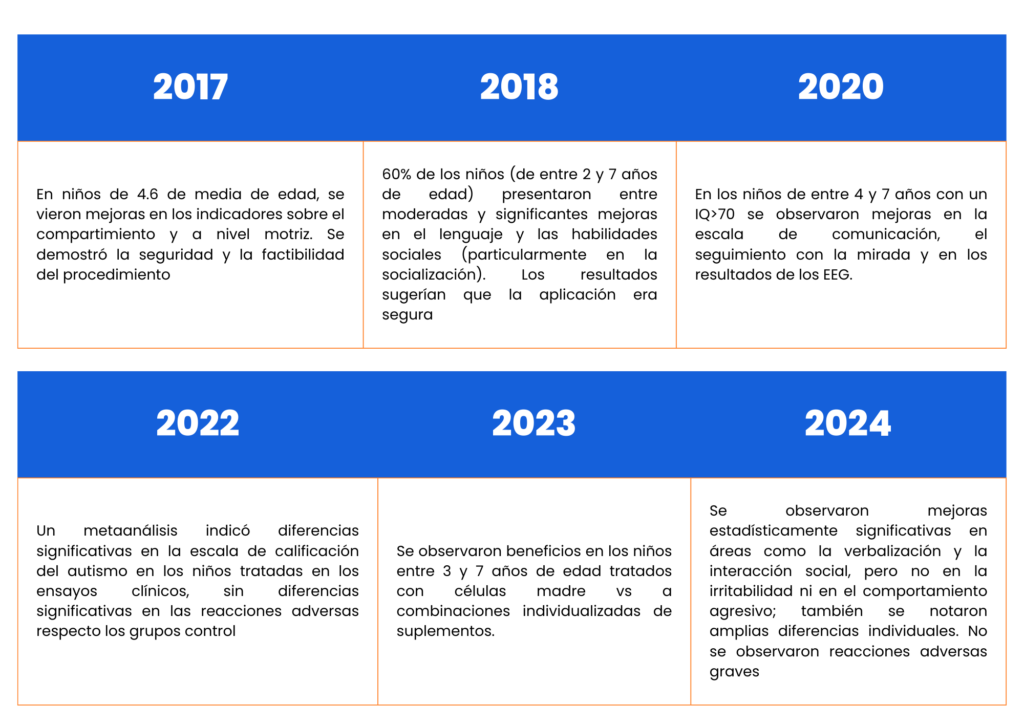 | 2017 | 2018 | 2020 |
|---|---|---|
| En niños de 4.6 de media de edad, se vieron mejoras en los indicadores sobre el compartimiento y a nivel motriz. Se demostró la seguridad y la factibilidad del procedimiento | 60% de los niños (de entre 2 y 7 años de edad) presentaron entre moderadas y significantes mejoras en el lenguaje y las habilidades sociales (particularmente en la socialización). Los resultados sugerían que la aplicación era segura | En los niños de entre 4 y 7 años con un IQ>70 se observaron mejoras en la escala de comunicación, el seguimiento con la mirada y en los resultados de los EEG. |

| 2022 | 2023 | 2024 |
|---|---|---|
| Un metaanálisis indicó diferencias significativas en la escala de calificación del autismo en los niños tratadas en los ensayos clínicos, sin diferencias significativas en las reacciones adversas respecto los grupos control | Se observaron beneficios en los niños entre 3 y 7 años de edad tratados con células madre vs a combinaciones individualizadas de suplementos. | Se observaron mejoras estadísticamente significativas en áreas como la verbalización y la interacción social, pero no en la irritabilidad ni en el comportamiento agresivo; también se notaron amplias diferencias individuales. No se observaron reacciones adversas graves |